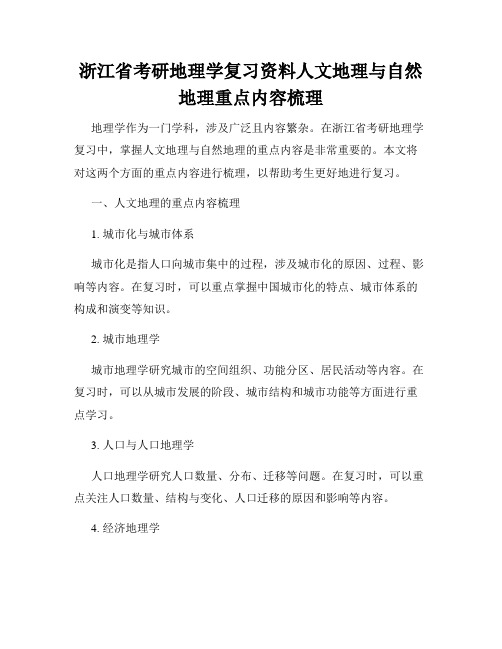 浙江省考研地理学复习资料人文地理与自然地理重点内容梳理

地理学作为一门学科，涉及广泛且内容繁杂。在浙江省考研地理学复习中，掌握人文地理与自然地理的重点内容是非常重要的。本文将对这两个方面的重点内容进行梳理，以帮助考生更好地进行复习。

一、人文地理的重点内容梳理

1. 城市化与城市体系

城市化是指人口向城市集中的过程，涉及城市化的原因、过程、影响等内容。在复习时，可以重点掌握中国城市化的特点、城市体系的构成和演变等知识。

2. 城市地理学

城市地理学研究城市的空间组织、功能分区、居民活动等内容。在复习时，可以从城市发展的阶段、城市结构和城市功能等方面进行重点学习。

3. 人口与人口地理学

人口地理学研究人口数量、分布、迁移等问题。在复习时，可以重点关注人口数量、结构与变化、人口迁移的原因和影响等内容。

4. 经济地理学